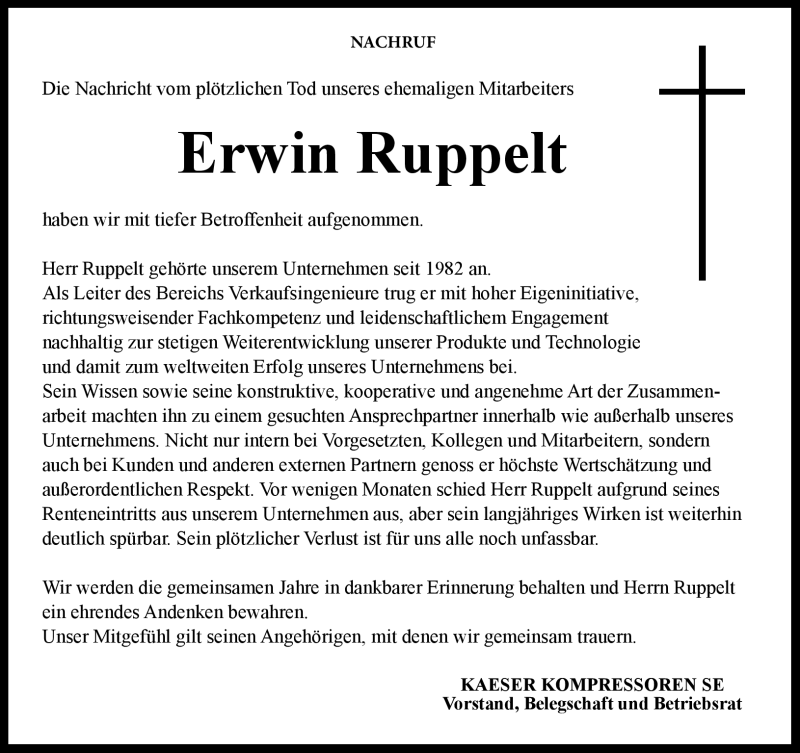 NACHRUF

Die Nachricht vom plötzlichen Tod unseres ehemaligen Mitarbeiters

Erwin Ruppelt

haben wir mit tiefer Betroffenheit aufgenommen.

Herr Ruppelt gehörte unserem Unternehmen seit 1982 an.
Als Leiter des Bereichs Verkaufsingenieure trug er mit hoher Eigeninitiative, richtungsweisender Fachkompetenz und leidenschaftlichem Engagement nachhaltig zur stetigen Weiterentwicklung unserer Produkte und Technologie und damit zum weltweiten Erfolg unseres Unternehmens bei.
Sein Wissen sowie seine konstruktive, kooperative und angenehme Art der Zusammenarbeit machten ihn zu einem gesuchten Ansprechpartner innerhalb wie außerhalb unseres Unternehmens. Nicht nur intern bei Vorgesetzten, Kollegen und Mitarbeitern, sondern auch bei Kunden und anderen externen Partnern genoss er höchste Wertschätzung und außerordentlichen Respekt. Vor wenigen Monaten schied Herr Ruppelt aufgrund seines Renteneintritts aus unserem Unternehmen aus, aber sein langjähriges Wirken ist weiterhin deutlich spürbar. Sein plötzlicher Verlust ist für uns alle noch unfassbar.

Wir werden die gemeinsamen Jahre in dankbarer Erinnerung behalten und Herrn Ruppelt ein ehrendes Andenken bewahren.
Unser Mitgefühl gilt seinen Angehörigen, mit denen wir gemeinsam trauern.

KAESER KOMPRESSOREN SE
Vorstand, Belegschaft und Betriebsrat